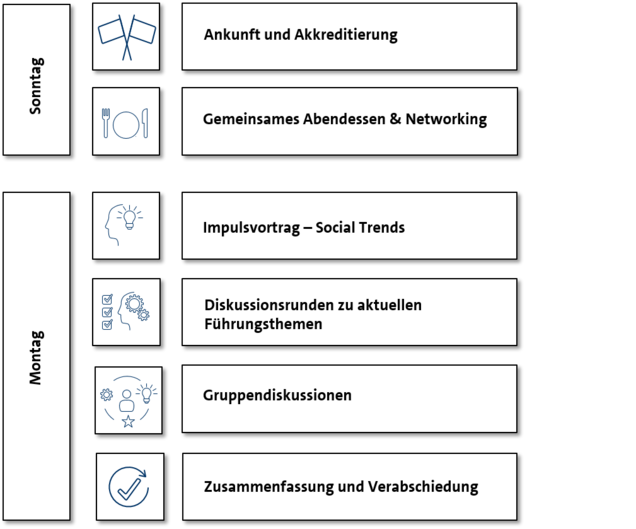 Sonntag

Ankunft und Akkreditierung

Gemeinsames Abendessen & Networking

Montag

Impulsvortrag – Social Trends

Diskussionsrunden zu aktuellen Führungsthemen

Gruppendiskussionen

Zusammenfassung und Verabschiedung